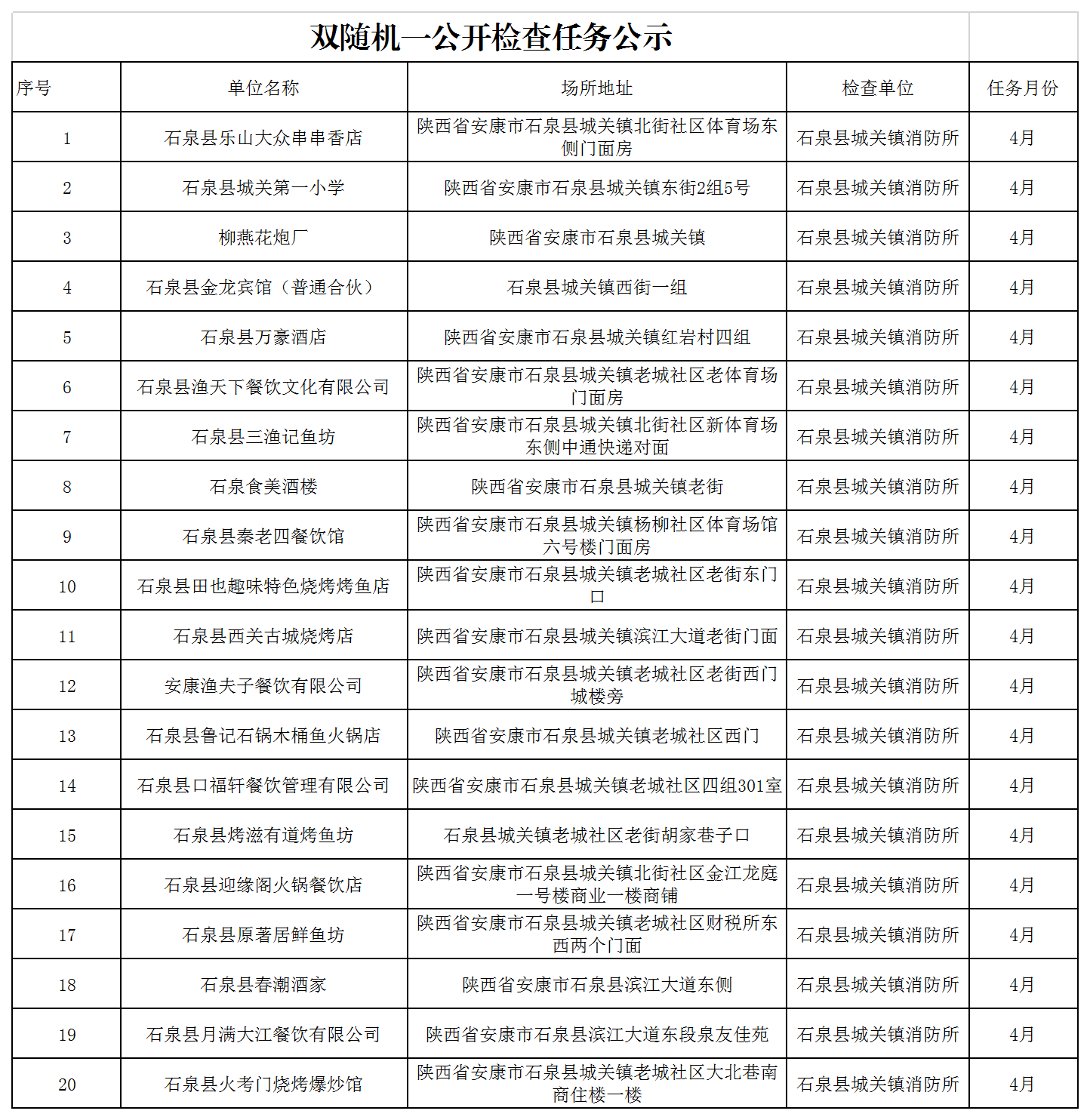 双随机一公开检查任务公示

| 序号 | 单位名称 | 场所地址 | 检查单位 | 任务月份 |
|---|---|---|---|---|
| 1 | 石泉县乐山大众串串香店 | 陕西省安康市石泉县城关镇北街社区体育场东侧门面房 | 石泉县城关镇消防所 | 4月 |
| 2 | 石泉县城关第一小学 | 陕西省安康市石泉县城关镇东街2组5号 | 石泉县城关镇消防所 | 4月 |
| 3 | 柳燕花炮厂 | 陕西省安康市石泉县城关镇 | 石泉县城关镇消防所 | 4月 |
| 4 | 石泉县金龙宾馆（普通合伙） | 石泉县城关镇西街一组 | 石泉县城关镇消防所 | 4月 |
| 5 | 石泉县万豪酒店 | 陕西省安康市石泉县城关镇红岩村四组 | 石泉县城关镇消防所 | 4月 |
| 6 | 石泉县渔天下餐饮文化有限公司 | 陕西省安康市石泉县城关镇老城社区老体育场门面房 | 石泉县城关镇消防所 | 4月 |
| 7 | 石泉县三渔记鱼坊 | 陕西省安康市石泉县城关镇北街社区新体育场东侧中通快递对面 | 石泉县城关镇消防所 | 4月 |
| 8 | 石泉食美酒楼 | 陕西省安康市石泉县城关镇老街 | 石泉县城关镇消防所 | 4月 |
| 9 | 石泉县秦老四餐饮馆 | 陕西省安康市石泉县城关镇杨柳社区体育场馆六号楼门面房 | 石泉县城关镇消防所 | 4月 |
| 10 | 石泉县田也趣味特色烧烤烤鱼店 | 陕西省安康市石泉县城关镇老城社区老街东门口 | 石泉县城关镇消防所 | 4月 |
| 11 | 石泉县西关古城烧烤店 | 陕西省安康市石泉县城关镇滨江大道老街门面 | 石泉县城关镇消防所 | 4月 |
| 12 | 安康渔夫子餐饮有限公司 | 陕西省安康市石泉县城关镇老城社区老街西门城楼旁 | 石泉县城关镇消防所 | 4月 |
| 13 | 石泉县鲁记石锅木桶鱼火锅店 | 陕西省安康市石泉县城关镇老城社区西门 | 石泉县城关镇消防所 | 4月 |
| 14 | 石泉县口福轩餐饮管理有限公司 | 陕西省安康市石泉县城关镇老城社区四组301室 | 石泉县城关镇消防所 | 4月 |
| 15 | 石泉县烤滋有道烤鱼坊 | 石泉县城关镇老城社区老街胡家巷子口 | 石泉县城关镇消防所 | 4月 |
| 16 | 石泉县迎缘阁火锅餐饮店 | 陕西省安康市石泉县城关镇北街社区金江龙庭一号楼商业一楼商铺 | 石泉县城关镇消防所 | 4月 |
| 17 | 石泉县原著居鲜鱼坊 | 陕西省安康市石泉县城关镇老城社区财税所东西两个门面 | 石泉县城关镇消防所 | 4月 |
| 18 | 石泉县春潮酒家 | 陕西省安康市石泉县滨江大道东侧 | 石泉县城关镇消防所 | 4月 |
| 19 | 石泉县月满大江餐饮有限公司 | 陕西省安康市石泉县滨江大道东段泉友佳苑 | 石泉县城关镇消防所 | 4月 |
| 20 | 石泉县火考门烧烤爆炒馆 | 陕西省安康市石泉县城关镇老城社区大北巷南商住楼一楼 | 石泉县城关镇消防所 | 4月 |